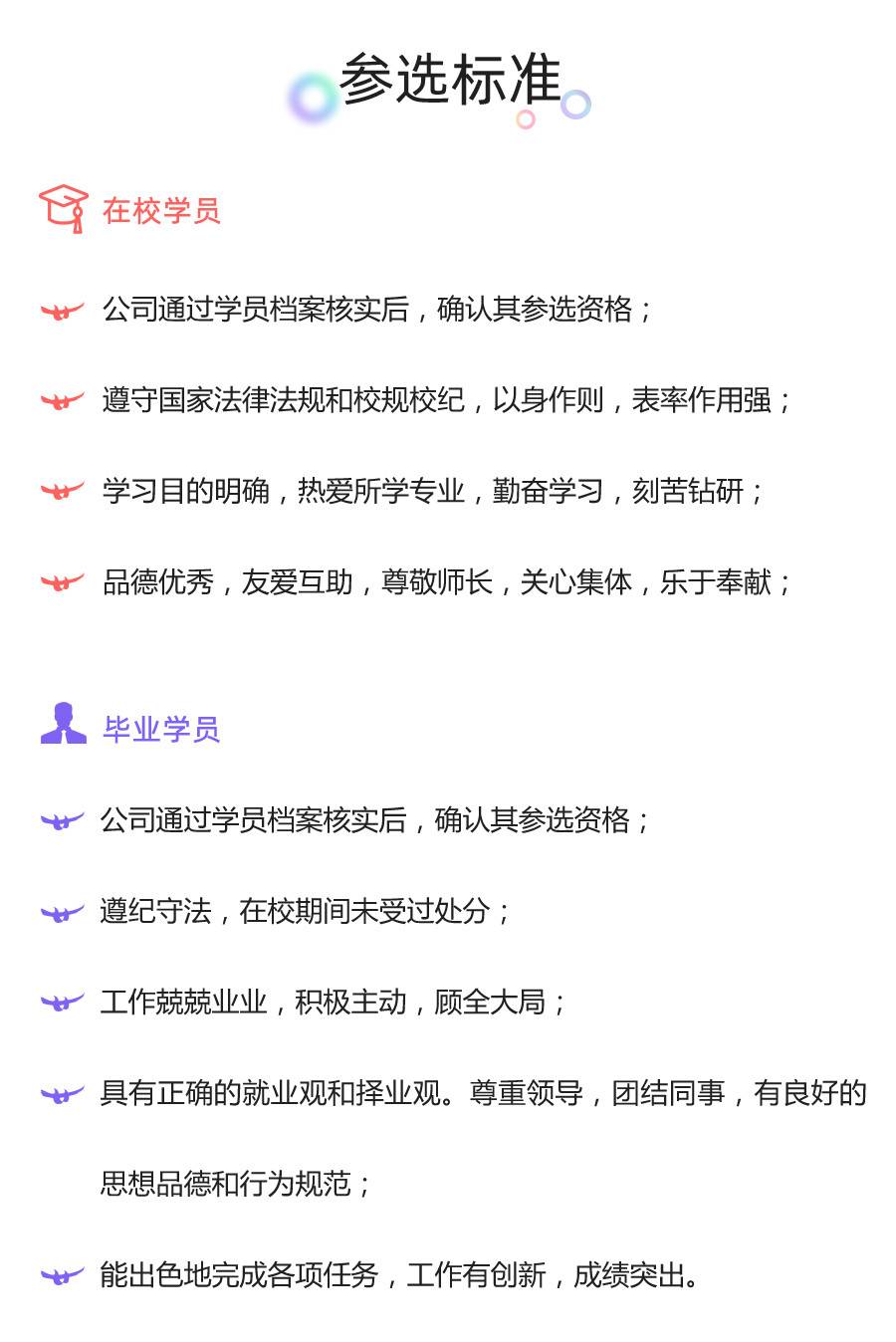 参选标准

在校学员

公司通过学员档案核实后，确认其参选资格；

遵守国家法律法规和校规校纪，以身作则，表率作用强；

学习目的明确，热爱所学专业，勤奋学习，刻苦钻研；

品德优秀，友爱互助，尊敬师长，关心集体，乐于奉献；

毕业学员

公司通过学员档案核实后，确认其参选资格；

遵纪守法，在校期间未受过处分；

工作兢兢业业，积极主动，顾全大局；

具有正确的就业观和择业观。尊重领导，团结同事，有良好的思想品德和行为规范；

能出色地完成各项任务，工作有创新，成绩突出。